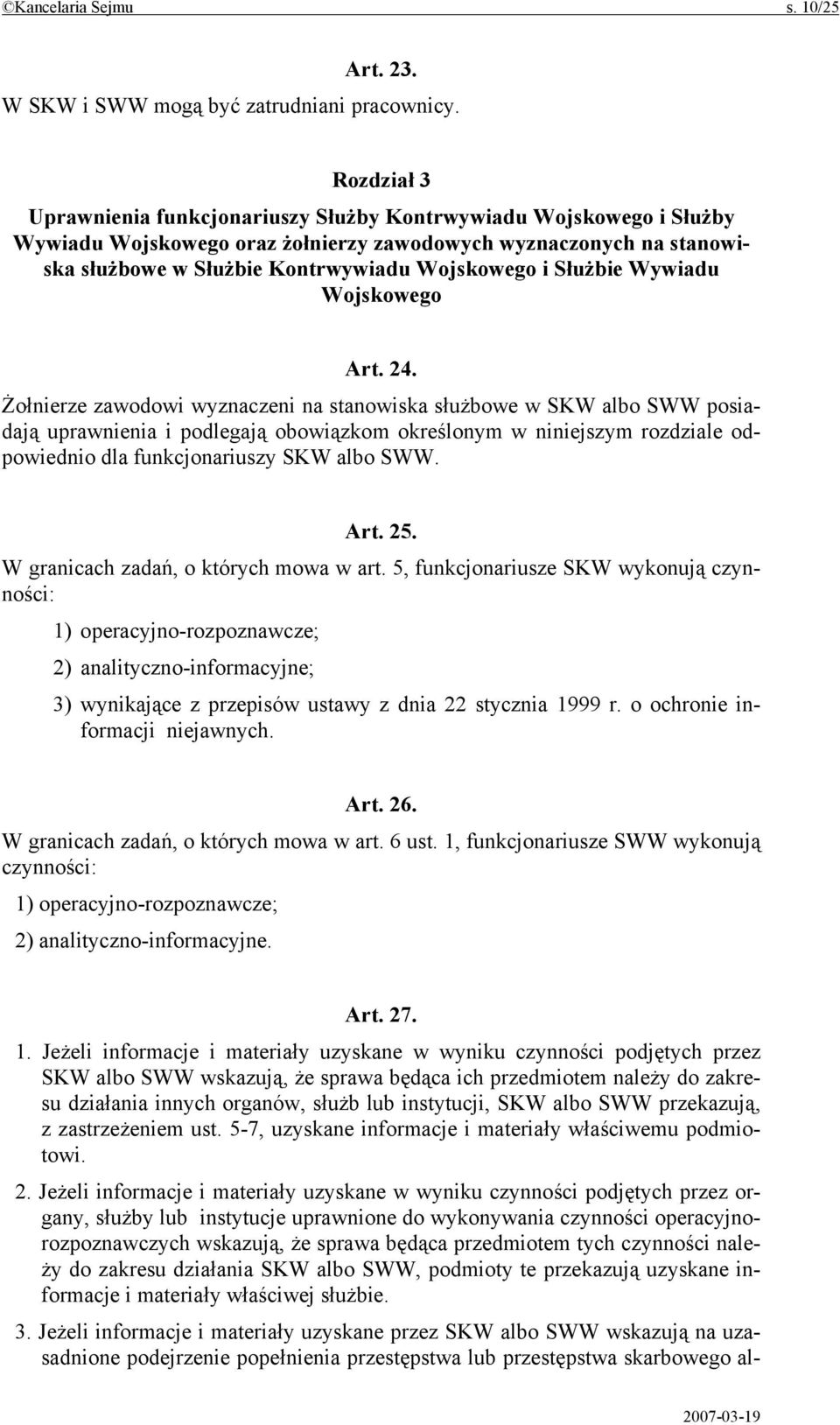 ©Kancelaria Sejmu s. 10/25

Art. 23.
W SKW i SWW mogą być zatrudniani pracownicy.

Rozdział 3
Uprawnienia funkcjonariuszy Służby Kontrwywiadu Wojskowego i Służby Wywiadu Wojskowego oraz żołnierzy zawodowych wyznaczonych na stanowiska służbowe w Służbie Kontrwywiadu Wojskowego i Służbie Wywiadu Wojskowego

Art. 24.
Żołnierze zawodowi wyznaczeni na stanowiska służbowe w SKW albo SWW posiadają uprawnienia i podlegają obowiązkom określonym w niniejszym rozdziale odpowiednio dla funkcjonariuszy SKW albo SWW.

Art. 25.
W granicach zadań, o których mowa w art. 5, funkcjonariusze SKW wykonują czynności:
1) operacyjno-rozpoznawcze;
2) analityczno-informacyjne;
3) wynikające z przepisów ustawy z dnia 22 stycznia 1999 r. o ochronie informacji niejawnych.

Art. 26.
W granicach zadań, o których mowa w art. 6 ust. 1, funkcjonariusze SWW wykonują czynności:
1) operacyjno-rozpoznawcze;
2) analityczno-informacyjne.

Art. 27.
1. Jeżeli informacje i materiały uzyskane w wyniku czynności podjętych przez SKW albo SWW wskazują, że sprawa będąca ich przedmiotem należy do zakresu działania innych organów, służb lub instytucji, SKW albo SWW przekazują, z zastrzeżeniem ust. 5-7, uzyskane informacje i materiały właściwemu podmiotowi.
2. Jeżeli informacje i materiały uzyskane w wyniku czynności podjętych przez organy, służby lub instytucje uprawnione do wykonywania czynności operacyjno-rozpoznawczych wskazują, że sprawa będąca przedmiotem tych czynności należy do zakresu działania SKW albo SWW, podmioty te przekazują uzyskane informacje i materiały właściwej służbie.
3. Jeżeli informacje i materiały uzyskane przez SKW albo SWW wskazują na uzasadnione podejrzenie popełnienia przestępstwa lub przestępstwa skarbowego al-

2007-03-19